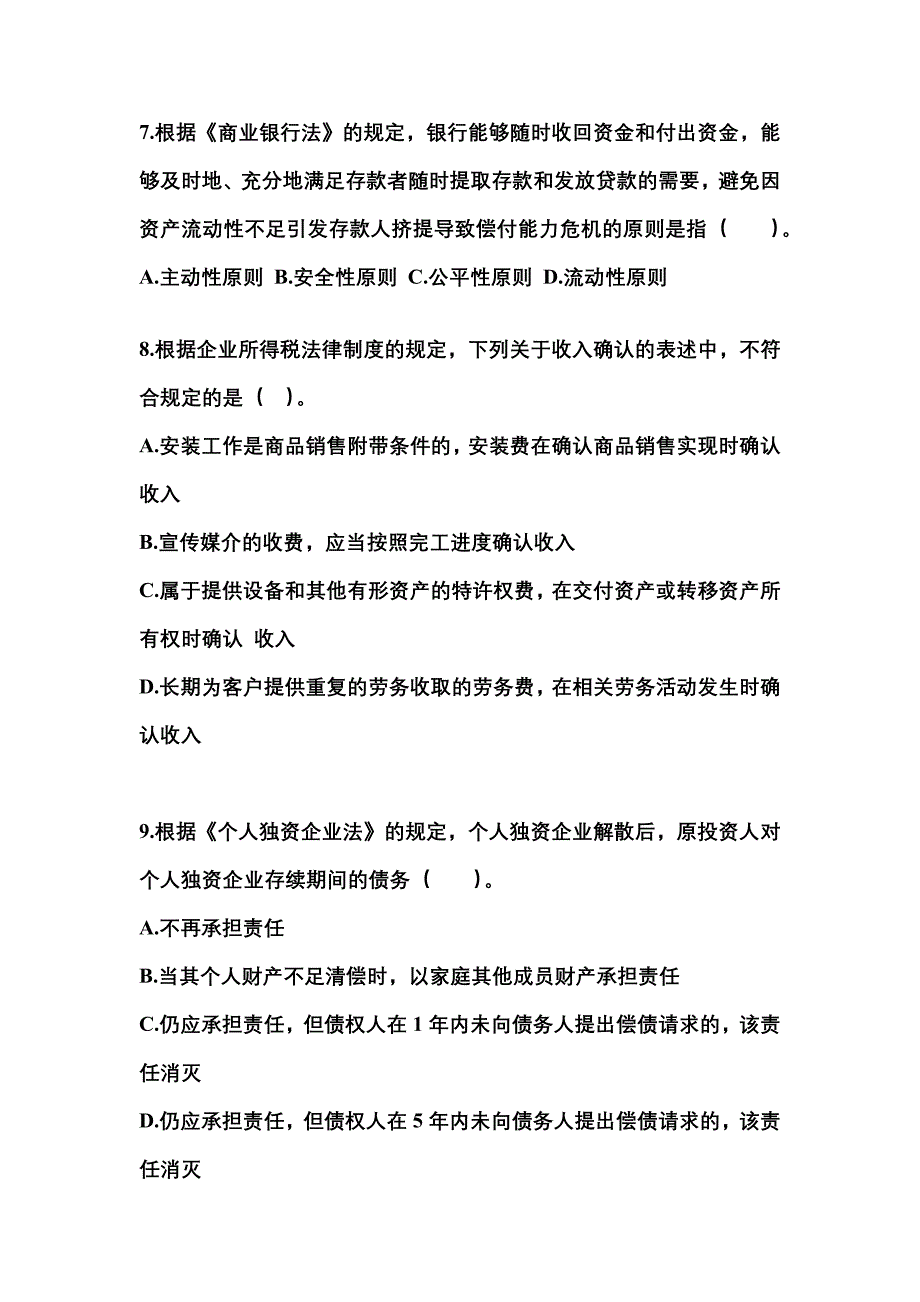 7.根据《商业银行法》的规定，银行能够随时收回资金和付出资金，能够及时地、充分地满足存款者随时提取存款和发放贷款的需要，避免因资产流动性不足引发存款人挤提导致偿付能力危机的原则是指（　　）。

A.主动性原则 B.安全性原则 C.公平性原则 D.流动性原则

8.根据企业所得税法律制度的规定，下列关于收入确认的表述中，不符合规定的是（　）。

A.安装工作是商品销售附带条件的，安装费在确认商品销售实现时确认收入

B.宣传媒介的收费，应当按照完工进度确认收入

C.属于提供设备和其他有形资产的特许权费，在交付资产或转移资产所有权时确认 收入

D.长期为客户提供重复的劳务收取的劳务费，在相关劳务活动发生时确认收入

9.根据《个人独资企业法》的规定，个人独资企业解散后，原投资人对个人独资企业存续期间的债务（　　）。

A.不再承担责任

B.当其个人财产不足清偿时，以家庭其他成员财产承担责任

C.仍应承担责任，但债权人在 1 年内未向债务人提出偿债请求的，该责任消灭

D.仍应承担责任，但债权人在 5 年内未向债务人提出偿债请求的，该责任消灭